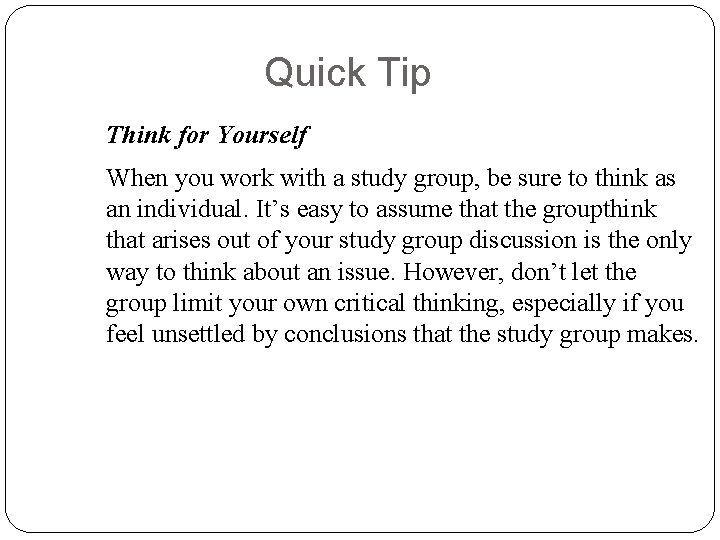 Quick Tip

Think for Yourself

When you work with a study group, be sure to think as an individual. It's easy to assume that the groupthink that arises out of your study group discussion is the only way to think about an issue. However, don't let the group limit your own critical thinking, especially if you feel unsettled by conclusions that the study group makes.